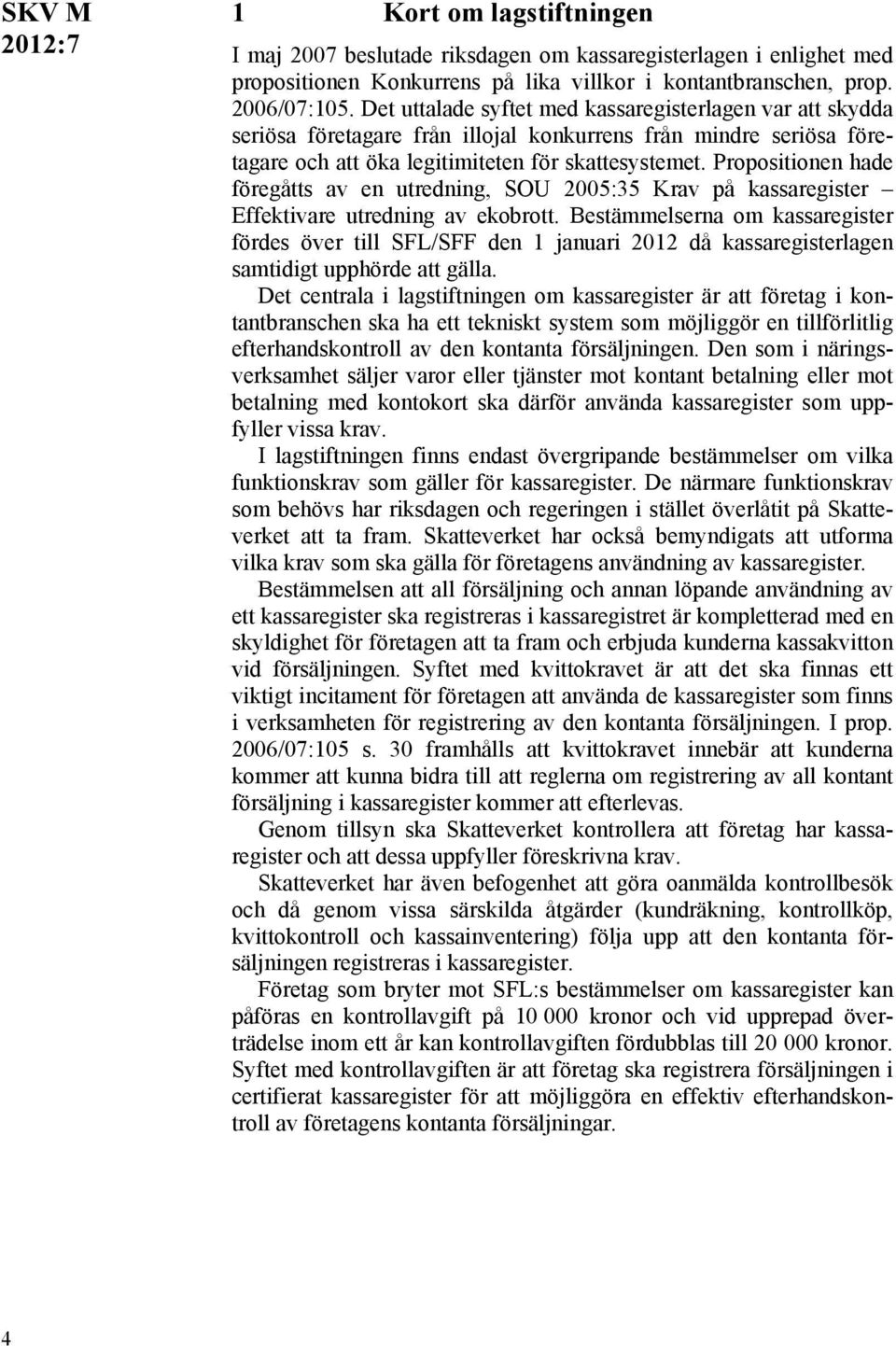 SKV M 2012:7

1 Kort om lagstiftningen

I maj 2007 beslutade riksdagen om kassaregisterlagen i enlighet med propositionen Konkurrens på lika villkor i kontantbranschen, prop. 2006/07:105. Det uttalade syftet med kassaregisterlagen var att skydda seriösa företagare från illojal konkurrens från mindre seriösa företagare och att öka legitimiteten för skattesystemet. Propositionen hade föregåtts av en utredning, SOU 2005:35 Krav på kassaregister – Effektivare utredning av ekobrott. Bestämmelserna om kassaregister fördes över till SFL/SFF den 1 januari 2012 då kassaregisterlagen samtidigt upphörde att gälla.

Det centrala i lagstiftningen om kassaregister är att företag i kontantbranschen ska ha ett tekniskt system som möjliggör en tillförlitlig efterhandskontroll av den kontanta försäljningen. Den som i näringsverksamhet säljer varor eller tjänster mot kontant betalning eller mot betalning med kontokort ska därför använda kassaregister som uppfyller vissa krav.

I lagstiftningen finns endast övergripande bestämmelser om vilka funktionskrav som gäller för kassaregister. De närmare funktionskrav som behövs har riksdagen och regeringen i stället överlåtit på Skatteverket att ta fram. Skatteverket har också bemyndigats att utforma vilka krav som ska gälla för företagens användning av kassaregister.

Bestämmelsen att all försäljning och annan löpande användning av ett kassaregister ska registreras i kassaregistret är kompletterad med en skyldighet för företagen att ta fram och erbjuda kunderna kassakvitton vid försäljningen. Syftet med kvittokravet är att det ska finnas ett viktigt incitament för företagen att använda de kassaregister som finns i verksamheten för registrering av den kontanta försäljningen. I prop. 2006/07:105 s. 30 framhålls att kvittokravet innebär att kunderna kommer att kunna bidra till att reglerna om registrering av all kontant försäljning i kassaregister kommer att efterlevas.

Genom tillsyn ska Skatteverket kontrollera att företag har kassaregister och att dessa uppfyller föreskrivna krav.

Skatteverket har även befogenhet att göra oanmälda kontrollbesök och då genom vissa särskilda åtgärder (kundräkning, kontrollköp, kvittokontroll och kassainventering) följa upp att den kontanta försäljningen registreras i kassaregister.

Företag som bryter mot SFL:s bestämmelser om kassaregister kan påföras en kontrollavgift på 10 000 kronor och vid upprepad överträdelse inom ett år kan kontrollavgiften fördubblas till 20 000 kronor. Syftet med kontrollavgiften är att företag ska registrera försäljningen i certifierat kassaregister för att möjliggöra en effektiv efterhandskontroll av företagens kontanta försäljningar.

4